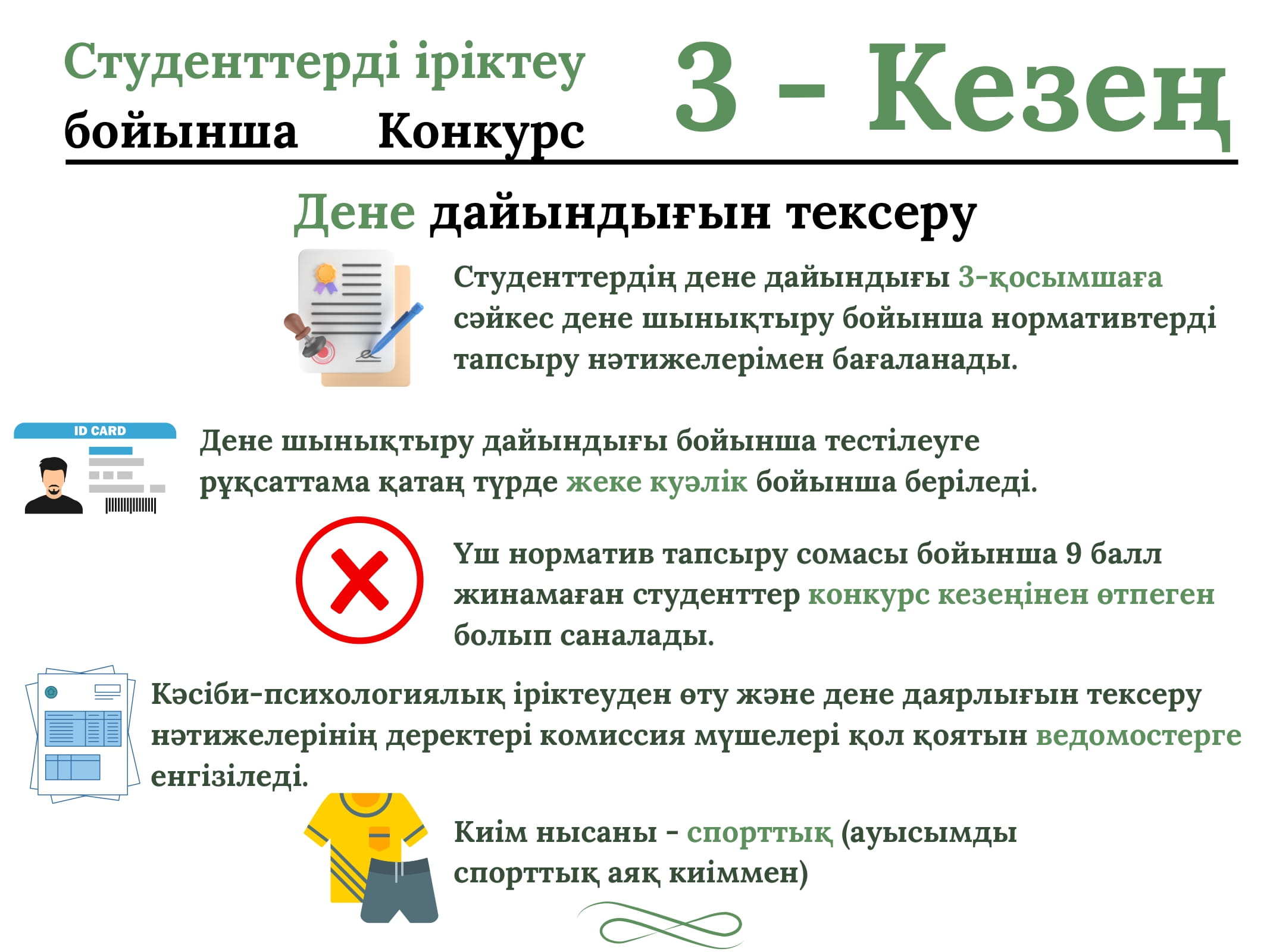 Студенттерді іріктеу бойынша Конкурс

3 - Кезең

Дене дайындығын тексеру

Студенттердің дене дайындығы 3-қосымшаға сәйкес дене шынықтыру бойынша нормативтерді тапсыру нәтижелерімен бағаланады.

ID CARD

Дене шынықтыру дайындығы бойынша тестілеуге рұқсаттама қатаң түрде жеке куәлік бойынша беріледі.

Үш норматив тапсыру сомасы бойынша 9 балл жинамаған студенттер конкурс кезеңінен өтпеген болып саналады.

Кәсіби-психологиялық іріктеуден өту және дене даярлығын тексеру нәтижелерінің деректері комиссия мүшелері қол қоятын ведомостерге енгізіледі.

Киім нысаны - спорттық (ауысымды спорттық аяқ киіммен)